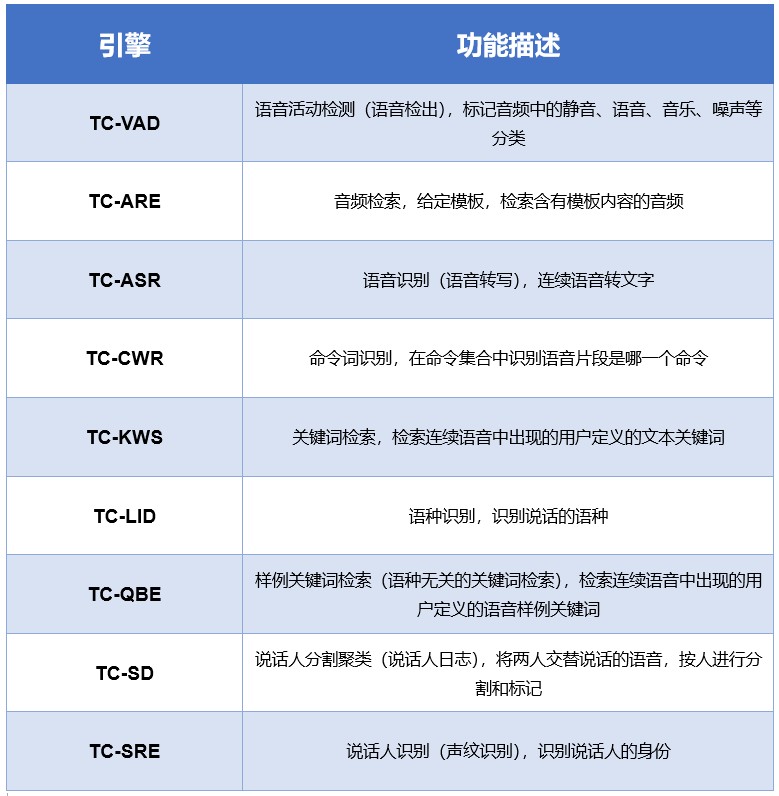 | 引擎 | 功能描述 |
|---|---|
| TC-VAD | 语音活动检测（语音检出），标记音频中的静音、语音、音乐、噪声等分类 |
| TC-ARE | 音频检索，给定模板，检索含有模板内容的音频 |
| TC-ASR | 语音识别（语音转写），连续语音转文字 |
| TC-CWR | 命令词识别，在命令集合中识别语音片段是哪一个命令 |
| TC-KWS | 关键词检索，检索连续语音中出现的用户定义的文本关键词 |
| TC-LID | 语种识别，识别说话的语种 |
| TC-QBE | 样例关键词检索（语种无关的关键词检索），检索连续语音中出现的用户定义的语音样例关键词 |
| TC-SD | 说话人分割聚类（说话人日志），将两人交替说话的语音，按人进行分割和标记 |
| TC-SRE | 说话人识别（声纹识别），识别说话人的身份 |